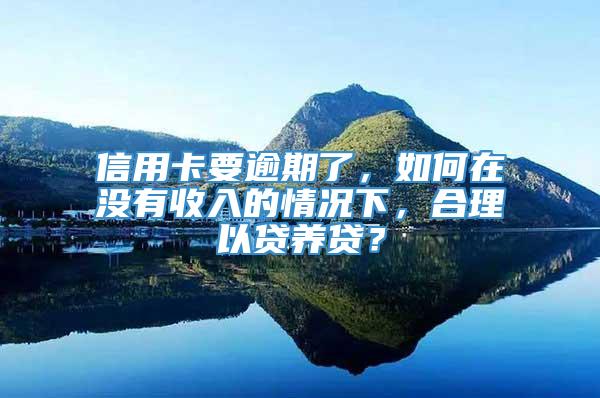 信用卡要逾期了，如何在没有收入的情况下，合理以贷养贷？